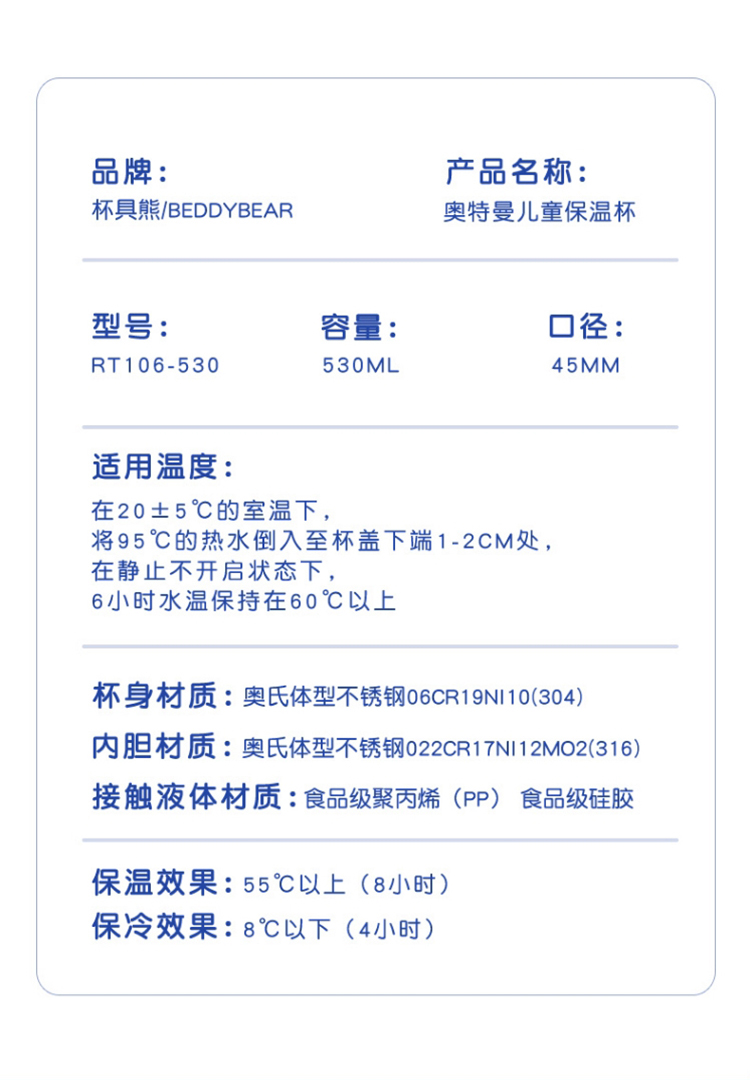 品牌：
杯具熊/BEDDYBEAR

产品名称：
奥特曼儿童保温杯

型号：
RT106-530

容量：
530ML

口径：
45MM

适用温度：
在20±5℃的室温下，
将95℃的热水倒入至杯盖下端1-2CM处，
在静止不开启状态下，
6小时水温保持在60℃以上

杯身材质：奥氏体型不锈钢06CR19NI10(304)
内胆材质：奥氏体型不锈钢022CR17NI12MO2(316)
接触液体材质：食品级聚丙烯（PP） 食品级硅胶

保温效果：55℃以上（8小时）
保冷效果：8℃以下（4小时）